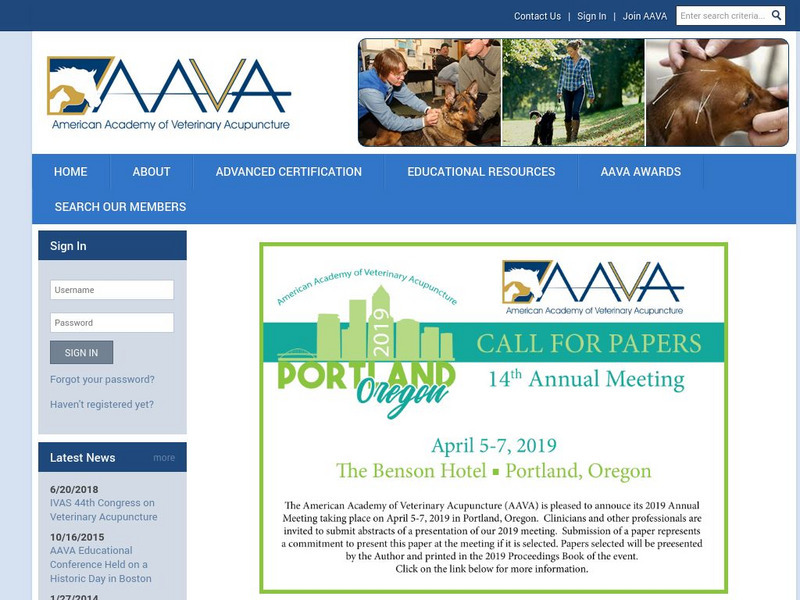 Contact Us | Sign In | Join AAVA

Enter search criteria...

AAVA
American Academy of Veterinary Acupuncture

HOME
ABOUT
ADVANCED CERTIFICATION
EDUCATIONAL RESOURCES
AAVA AWARDS
SEARCH OUR MEMBERS

Sign In

Username

Password

SIGN IN

Forgot your password?

Haven't registered yet?

Latest News more

6/20/2018
IVAS 44th Congress on Veterinary Acupuncture

10/16/2015
AAVA Educational Conference Held on a Historic Day in Boston

1/27/2014

American Academy of Veterinary Acupuncture

2019

PORTLAND Oregon

AAVA
American Academy of Veterinary Acupuncture

CALL FOR PAPERS
$14^{th}$ Annual Meeting

April 5-7, 2019
The Benson Hotel ▪ Portland, Oregon

The American Academy of Veterinary Acupuncture (AAVA) is pleased to annouce its 2019 Annual Meeting taking place on April 5-7, 2019 in Portland, Oregon. Clinicians and other professionals are invited to submit abstracts of a presentation of our 2019 meeting. Submission of a paper represents a commitment to present this paper at the meeting if it is selected. Papers selected will be preesented by the Author and printed in the 2019 Proceedings Book of the event.
Click on the link below for more information.